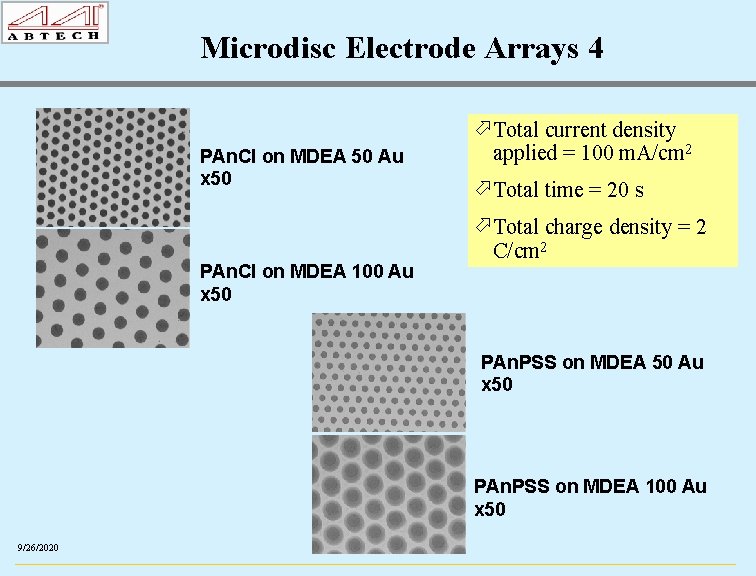 ABTECH

Microdisc Electrode Arrays 4

PAnCl on MDEA 50 Au x50

PAnCl on MDEA 100 Au x50

Total current density applied = 100 mA/cm$^2$

Total time = 20 s

Total charge density = 2 C/cm$^2$

PAnPSS on MDEA 50 Au x50

PAnPSS on MDEA 100 Au x50

9/26/2020